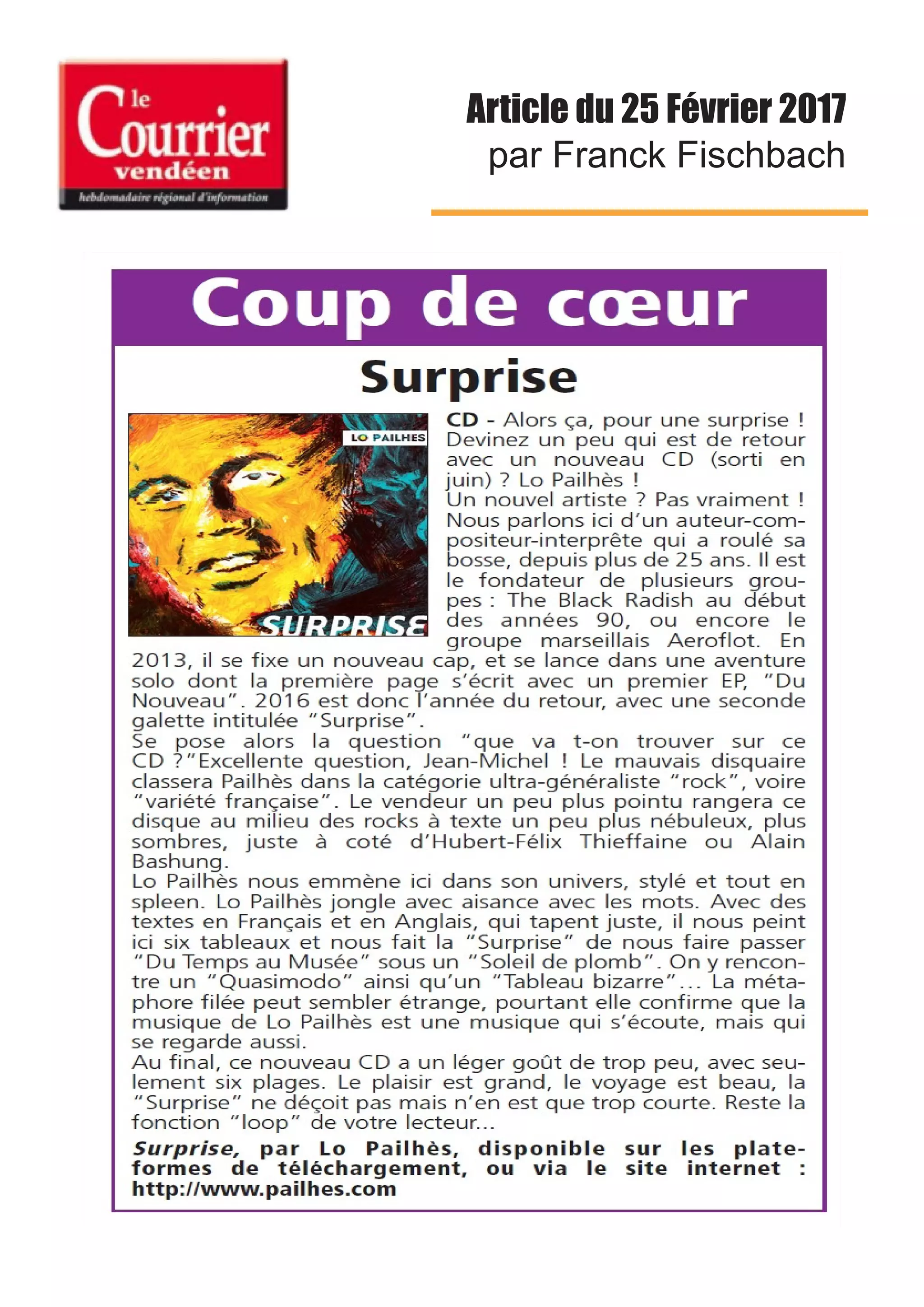 le Courrier vendéen
hebdomadaire régional d'information

Article du 25 Février 2017
par Franck Fischbach

Coup de cœur

Surprise

LO PAILHES

SURPRISE

CD - Alors ça, pour une surprise ! Devinez un peu qui est de retour avec un nouveau CD (sorti en juin) ? Lo Pailhès !
Un nouvel artiste ? Pas vraiment ! Nous parlons ici d'un auteur-compositeur-interprête qui a roulé sa bosse, depuis plus de 25 ans. Il est le fondateur de plusieurs groupes : The Black Radish au début des années 90, ou encore le groupe marseillais Aeroflot. En 2013, il se fixe un nouveau cap, et se lance dans une aventure solo dont la première page s'écrit avec un premier EP, "Du Nouveau". 2016 est donc l'année du retour, avec une seconde galette intitulée "Surprise".
Se pose alors la question "que va t-on trouver sur ce CD ?"Excellente question, Jean-Michel ! Le mauvais disquaire classera Pailhès dans la catégorie ultra-généraliste "rock", voire "variété française". Le vendeur un peu plus pointu rangera ce disque au milieu des rocks à texte un peu plus nébuleux, plus sombres, juste à coté d'Hubert-Félix Thieffaine ou Alain Bashung.
Lo Pailhès nous emmène ici dans son univers, stylé et tout en spleen. Lo Pailhès jongle avec aisance avec les mots. Avec des textes en Français et en Anglais, qui tapent juste, il nous peint ici six tableaux et nous fait la "Surprise" de nous faire passer "Du Temps au Musée" sous un "Soleil de plomb". On y rencontre un "Quasimodo" ainsi qu'un "Tableau bizarre"... La métaphore filée peut sembler étrange, pourtant elle confirme que la musique de Lo Pailhès est une musique qui s'écoute, mais qui se regarde aussi.
Au final, ce nouveau CD a un léger goût de trop peu, avec seulement six plages. Le plaisir est grand, le voyage est beau, la "Surprise" ne déçoit pas mais n'en est que trop courte. Reste la fonction "loop" de votre lecteur...
Surprise, par Lo Pailhès, disponible sur les plateformes de téléchargement, ou via le site internet : http://www.pailhes.com